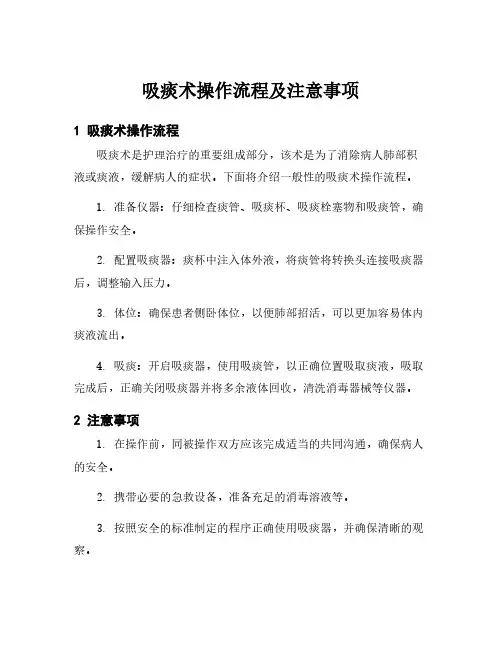 吸痰术操作流程及注意事项

1 吸痰术操作流程

吸痰术是护理治疗的重要组成部分，该术是为了消除病人肺部积液或痰液，缓解病人的症状。下面将介绍一般性的吸痰术操作流程。

1. 准备仪器：仔细检查痰管、吸痰杯、吸痰栓塞物和吸痰管，确保操作安全。

2. 配置吸痰器：痰杯中注入体外液，将痰管将转换头连接吸痰器后，调整输入压力。

3. 体位：确保患者侧卧体位，以便肺部招活，可以更加容易体内痰液流出。

4. 吸痰：开启吸痰器，使用吸痰管，以正确位置吸取痰液，吸取完成后，正确关闭吸痰器并将多余液体回收，清洗消毒器械等仪器。

2 注意事项

1. 在操作前，同被操作双方应该完成适当的共同沟通，确保病人的安全。

2. 携带必要的急救设备，准备充足的消毒溶液等。

3. 按照安全的标准制定的程序正确使用吸痰器，并确保清晰的观察。